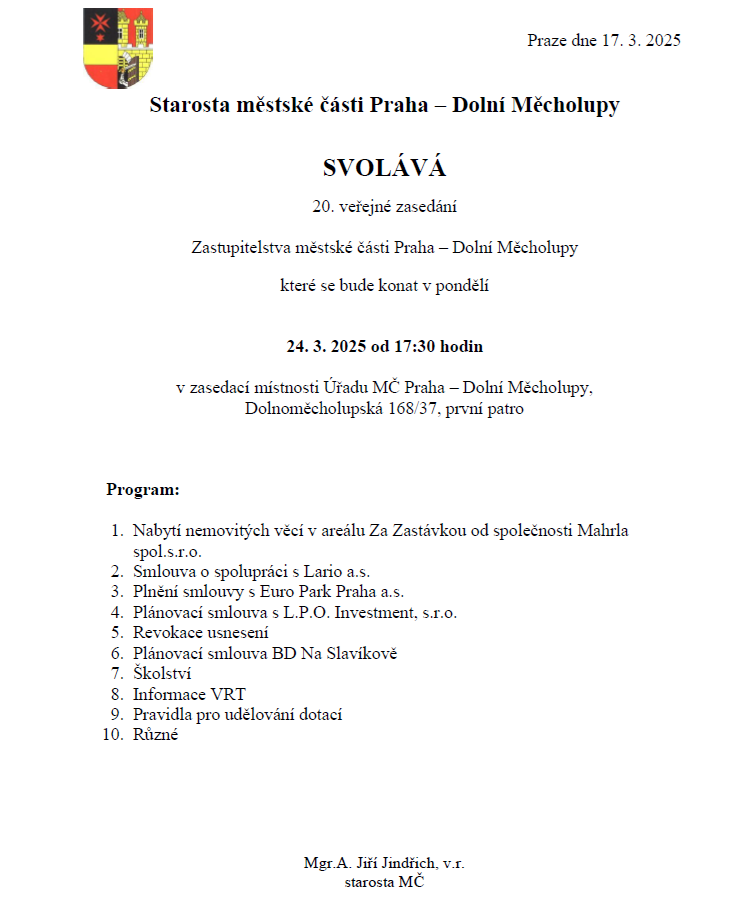 Praze dne 17. 3. 2025

Starosta městské části Praha – Dolní Měcholupy

SVOLÁVÁ

20. veřejné zasedání

Zastupitelstva městské části Praha – Dolní Měcholupy

které se bude konat v pondělí

24. 3. 2025 od 17:30 hodin

v zasedací místnosti Úřadu MČ Praha – Dolní Měcholupy, Dolnoměcholupská 168/37, první patro

Program:

1. Nabytí nemovitých věcí v areálu Za Zastávkou od společnosti Mahrla spol.s.r.o.
2. Smlouva o spolupráci s Lario a.s.
3. Plnění smlouvy s Euro Park Praha a.s.
4. Plánovací smlouva s L.P.O. Investment, s.r.o.
5. Revokace usnesení
6. Plánovací smlouva BD Na Slavíkově
7. Školství
8. Informace VRT
9. Pravidla pro udělování dotací
10. Různé

Mgr.A. Jiří Jindřich, v.r.
starosta MČ